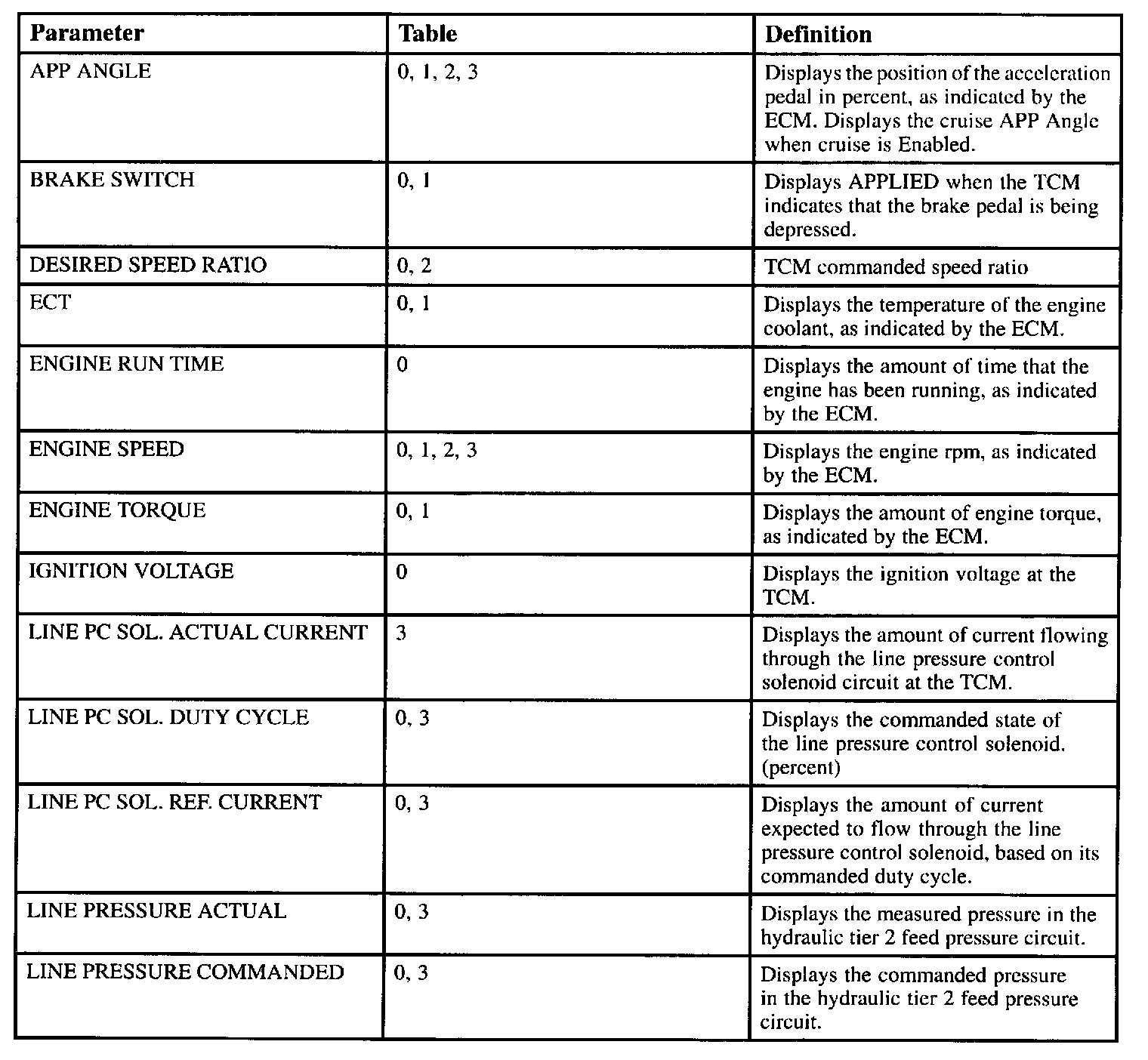 | Parameter | Table | Definition |
|---|---|---|
| APP ANGLE | 0, 1, 2, 3 | Displays the position of the acceleration pedal in percent, as indicated by the ECM. Displays the cruise APP Angle when cruise is Enabled. |
| BRAKE SWITCH | 0, 1 | Displays APPLIED when the TCM indicates that the brake pedal is being depressed. |
| DESIRED SPEED RATIO | 0, 2 | TCM commanded speed ratio |
| ECT | 0, 1 | Displays the temperature of the engine coolant, as indicated by the ECM. |
| ENGINE RUN TIME | 0 | Displays the amount of time that the engine has been running, as indicated by the ECM. |
| ENGINE SPEED | 0, 1, 2, 3 | Displays the engine rpm, as indicated by the ECM. |
| ENGINE TORQUE | 0, 1 | Displays the amount of engine torque, as indicated by the ECM. |
| IGNITION VOLTAGE | 0 | Displays the ignition voltage at the TCM. |
| LINE PC SOL. ACTUAL CURRENT | 3 | Displays the amount of current flowing through the line pressure control solenoid circuit at the TCM. |
| LINE PC SOL. DUTY CYCLE | 0, 3 | Displays the commanded state of the line pressure control solenoid. (percent) |
| LINE PC SOL. REF. CURRENT | 0, 3 | Displays the amount of current expected to flow through the line pressure control solenoid, based on its commanded duty cycle. |
| LINE PRESSURE ACTUAL | 0, 3 | Displays the measured pressure in the hydraulic tier 2 feed pressure circuit. |
| LINE PRESSURE COMMANDED | 0, 3 | Displays the commanded pressure in the hydraulic tier 2 feed pressure circuit. |